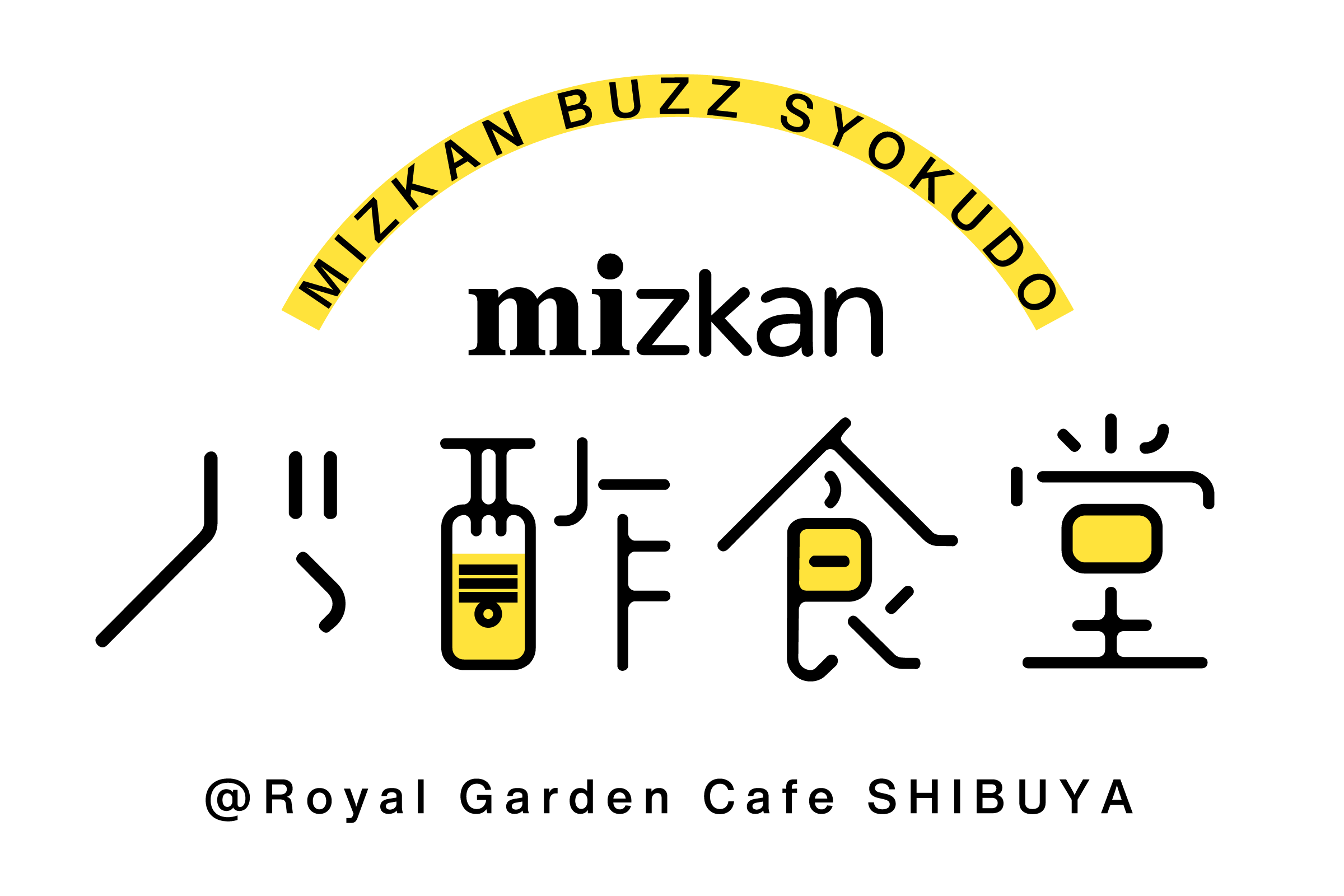 MIZKAN BUZZ SYOKUDO

mizkan

バ酢食堂

@Royal Garden Cafe SHIBUYA